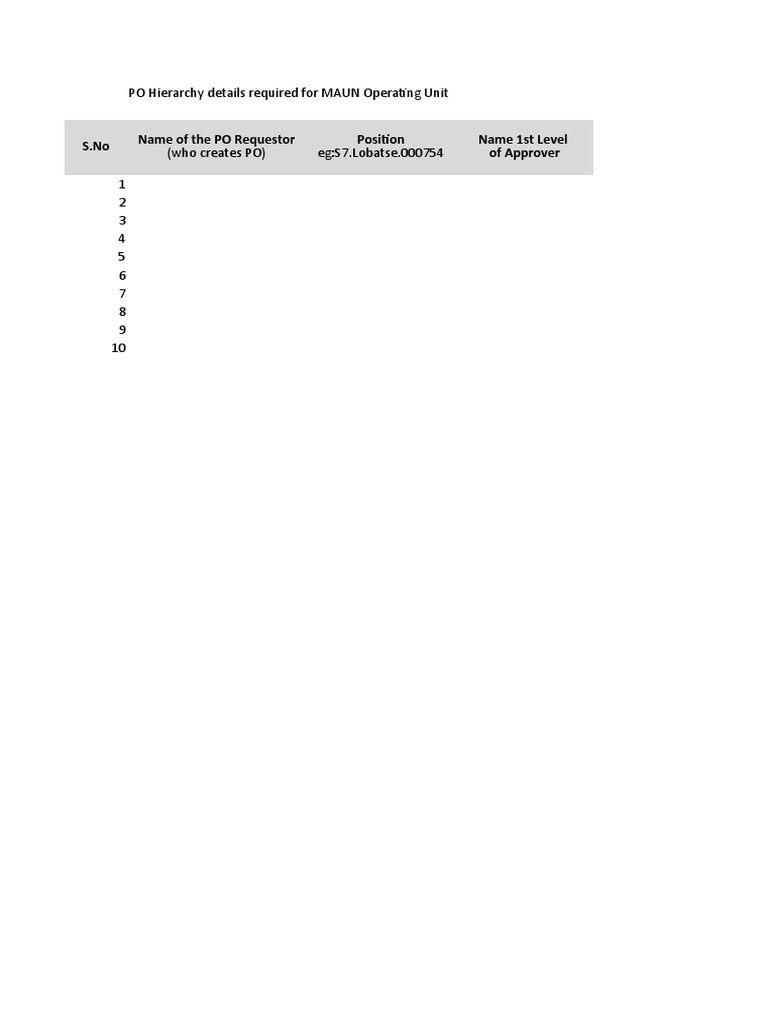 PO Hierarchy details required for MAUN Operating Unit

| S.No | Name of the PO Requestor (who creates PO) | Position eg:S7.Lobatse.000754 | Name 1st Level of Approver |
|---|---|---|---|
| 1 | | | |
| 2 | | | |
| 3 | | | |
| 4 | | | |
| 5 | | | |
| 6 | | | |
| 7 | | | |
| 8 | | | |
| 9 | | | |
| 10 | | | |